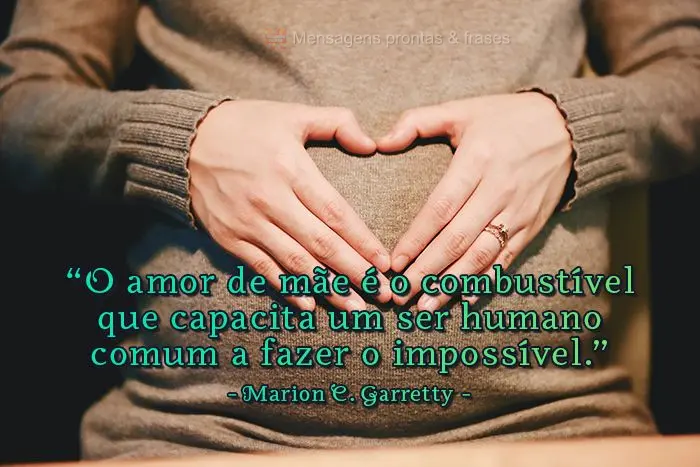 Mensagens prontas & frases

“O amor de mãe é o combustível que capacita um ser humano comum a fazer o impossível.”

- Marion C. Garretty -